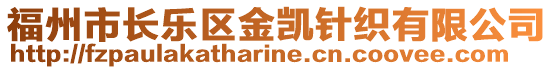 福州市长乐区金凯针织有限公司
http://fzpaulakatharine.cn.coovee.com